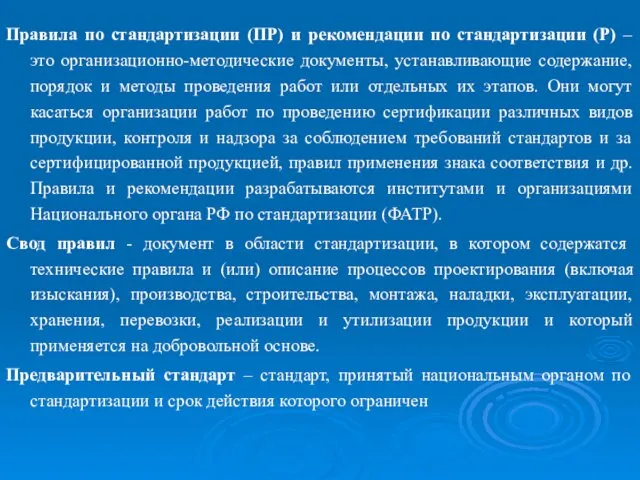 Правила по стандартизации (ПР) и рекомендации по стандартизации (Р) – это организационно-методические документы, устанавливающие содержание, порядок и методы проведения работ или отдельных их этапов. Они могут касаться организации работ по проведению сертификации различных видов продукции, контроля и надзора за соблюдением требований стандартов и за сертифицированной продукцией, правил применения знака соответствия и др. Правила и рекомендации разрабатываются институтами и организациями Национального органа РФ по стандартизации (ФАТР).

Свод правил - документ в области стандартизации, в котором содержатся технические правила и (или) описание процессов проектирования (включая изыскания), производства, строительства, монтажа, наладки, эксплуатации, хранения, перевозки, реализации и утилизации продукции и который применяется на добровольной основе.

Предварительный стандарт – стандарт, принятый национальным органом по стандартизации и срок действия которого ограничен